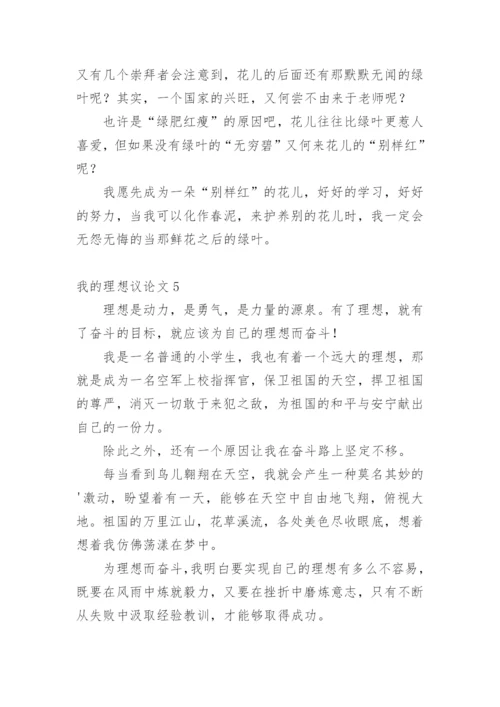 又有几个崇拜者会注意到，花儿的后面还有那默默无闻的绿叶呢？其实，一个国家的兴旺，又何尝不由来于老师呢？

也许是“绿肥红瘦”的原因吧，花儿往往比绿叶更惹人喜爱，但如果没有绿叶的“无穷碧”又何来花儿的“别样红”呢？

我愿先成为一朵“别样红”的花儿，好好的学习，好好的努力，当我可以化作春泥，来护养别的花儿时，我一定会无怨无悔的当那鲜花之后的绿叶。

我的理想议论文 5

理想是动力，是勇气，是力量的源泉。有了理想，就有了奋斗的目标，就应该为自己的理想而奋斗！

我是一名普通的小学生，我也有着一个远大的理想，那就是成为一名空军上校指挥官，保卫祖国的天空，捍卫祖国的尊严，消灭一切敢于来犯之敌，为祖国的和平与安宁献出自己的一份力。

除此之外，还有一个原因让我在奋斗路上坚定不移。

每当看到鸟儿翱翔在天空，我就会产生一种莫名其妙的'激动，盼望着有一天，能够在天空中自由地飞翔，俯视大地。祖国的万里江山，花草溪流，各处美色尽收眼底，想着想着我仿佛荡漾在梦中。

为理想而奋斗，我明白要实现自己的理想有多么不容易，既要在风雨中炼就毅力，又要在挫折中磨炼意志，只有不断从失败中汲取经验教训，才能够取得成功。